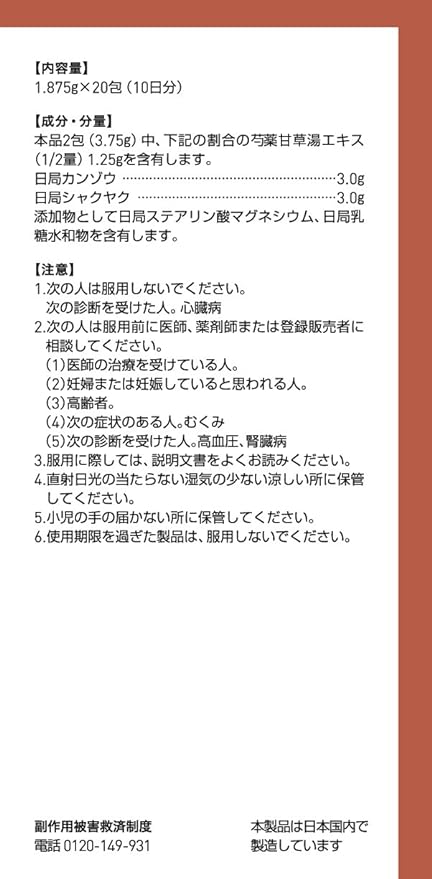 【内容量】
1.875g×20包（10日分）

【成分・分量】
本品2包（3.75g）中、下記の割合の芍薬甘草湯エキス（1/2量）1.25gを含有します。
日局カンゾウ ……………………………………………3.0g
日局シャクヤク …………………………………………3.0g
添加物として日局ステアリン酸マグネシウム、日局乳糖水和物を含有します。

【注意】
1.次の人は服用しないでください。
次の診断を受けた人。心臓病
2.次の人は服用前に医師、薬剤師または登録販売者に相談してください。
（1）医師の治療を受けている人。
（2）妊婦または妊娠していると思われる人。
（3）高齢者。
（4）次の症状のある人。むくみ
（5）次の診断を受けた人。高血圧、腎臓病
3.服用に際しては、説明文書をよくお読みください。
4.直射日光の当たらない湿気の少ない涼しい所に保管してください。
5.小児の手の届かない所に保管してください。
6.使用期限を過ぎた製品は、服用しないでください。

副作用被害救済制度
電話 0120-149-931

本製品は日本国内で製造しています